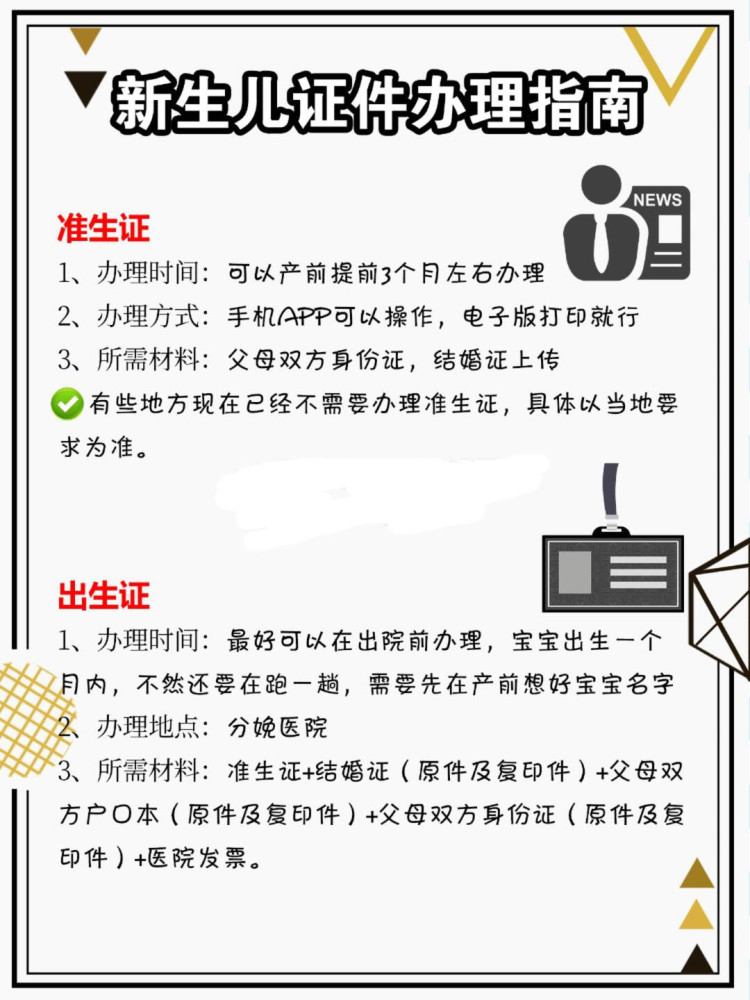 新生儿证件办理指南

NEWS

准生证

1、办理时间：可以产前提前3个月左右办理
2、办理方式：手机APP可以操作，电子版打印就行
3、所需材料：父母双方身份证，结婚证上传

有些地方现在已经不需要办理准生证，具体以当地要求为准。

出生证

1、办理时间：最好可以在出院前办理，宝宝出生一个月内，不然还要在跑一趟，需要先在产前想好宝宝名字
2、办理地点：分娩医院
3、所需材料：准生证+结婚证（原件及复印件）+父母双方户口本（原件及复印件）+父母双方身份证（原件及复印件）+医院发票。